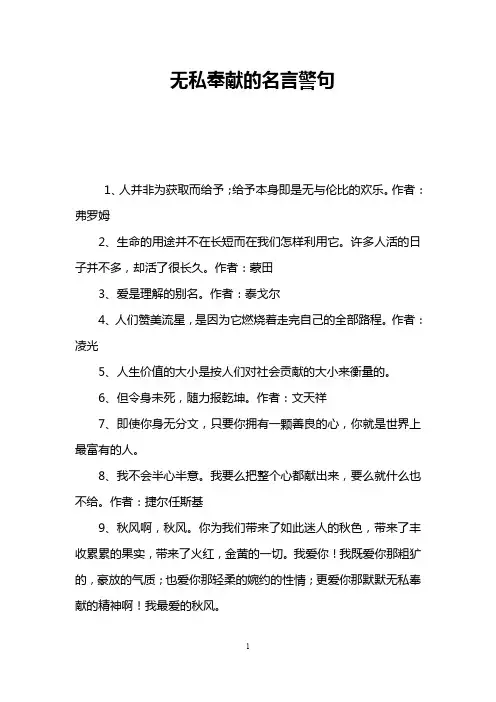 无私奉献的名言警句

1、人并非为获取而给予；给予本身即是无与伦比的欢乐。作者：弗罗姆

2、生命的用途并不在长短而在我们怎样利用它。许多人活的日子并不多，却活了很长久。作者：蒙田

3、爱是理解的别名。作者：泰戈尔

4、人们赞美流星，是因为它燃烧着走完自己的全部路程。作者：凌光

5、人生价值的大小是按人们对社会贡献的大小来衡量的。

6、但令身未死，随力报乾坤。作者：文天祥

7、即使你身无分文，只要你拥有一颗善良的心，你就是世界上最富有的人。

8、我不会半心半意。我要么把整个心都献出来，要么就什么也不给。作者：捷尔任斯基

9、秋风啊，秋风。你为我们带来了如此迷人的秋色，带来了丰收累累的果实，带来了火红，金黄的一切。我爱你！我既爱你那粗犷的，豪放的气质；也爱你那轻柔的婉约的性情；更爱你那默默无私奉献的精神啊！我最爱的秋风。

1